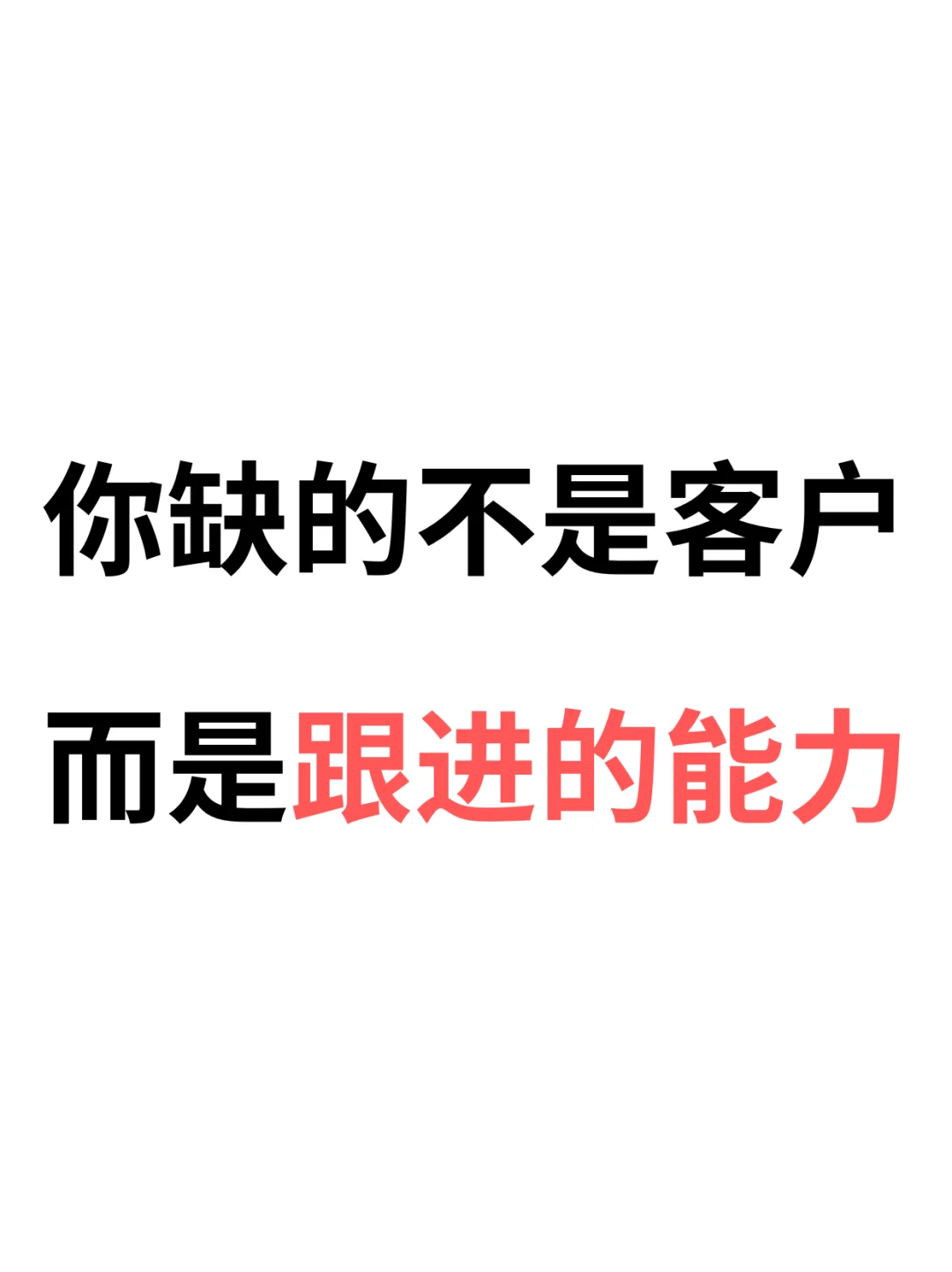 你缺的不是客户

而是跟进的能力